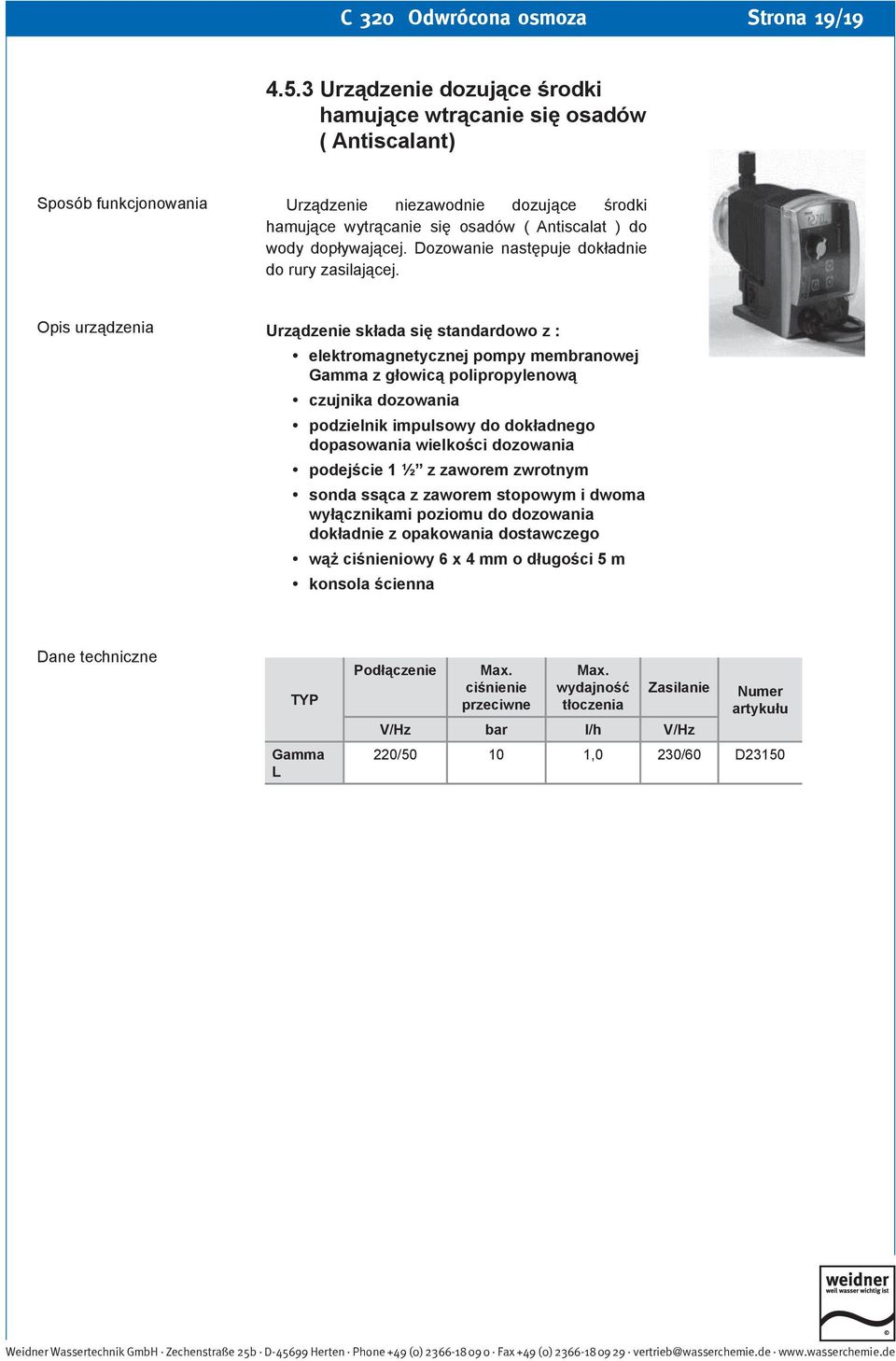 C 320 Odwrócona osmoza Strona 19/19

4.5.3 Urządzenie dozujące środki hamujące wtrącanie się osadów ( Antiscalant)

Sposób funkcjonowania

Urządzenie niezawodnie dozujące środki hamujące wytrącanie się osadów ( Antiscalat ) do wody dopływającej. Dozowanie następuje dokładnie do rury zasilającej.

Opis urządzenia

Urządzenie składa się standardowo z :

• elektromagnetycznej pompy membranowej Gamma z głowicą polipropylenową
• czujnika dozowania
• podzielnik impulsowy do dokładnego dopasowania wielkości dozowania
• podejście 1 ½” z zaworem zwrotnym
• sonda ssąca z zaworem stopowym i dwoma wyłącznikami poziomu do dozowania dokładnie z opakowania dostawczego
• wąż ciśnieniowy 6 x 4 mm o długości 5 m
• konsola ścienna

Dane techniczne

| TYP | Podłączenie | Max. ciśnienie przeciwne | Max. wydajność tłoczenia | Zasilanie | Numer artykułu |
|---|---|---|---|---|---|
| | V/Hz | bar | l/h | V/Hz | |
| Gamma L | 220/50 | 10 | 1,0 | 230/60 | D23150 |

weidner weil wasser wichtig ist ©

Weidner Wassertechnik GmbH · Zechenstraße 25b · D-45699 Herten · Phone +49 (0) 2366-18 09 0 · Fax +49 (0) 2366-18 09 29 · vertrieb@wasserchemie.de · www.wasserchemie.de